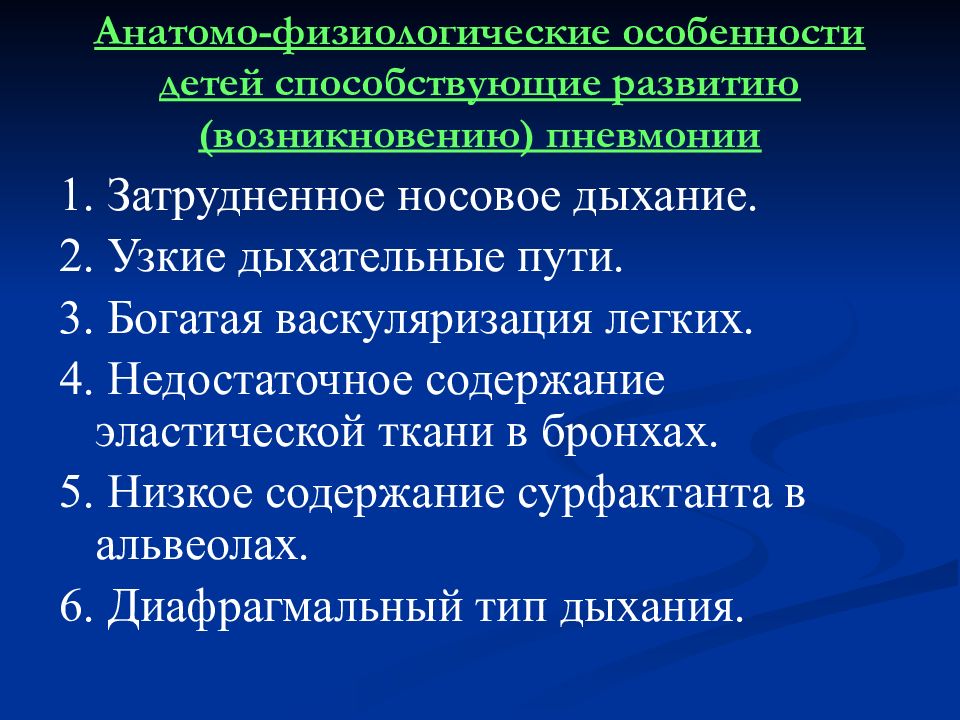 Анатомо-физиологические особенности детей способствующие развитию (возникновению) пневмонии

1. Затрудненное носовое дыхание.
2. Узкие дыхательные пути.
3. Богатая васкуляризация легких.
4. Недостаточное содержание эластической ткани в бронхах.
5. Низкое содержание сурфактанта в альвеолах.
6. Диафрагмальный тип дыхания.